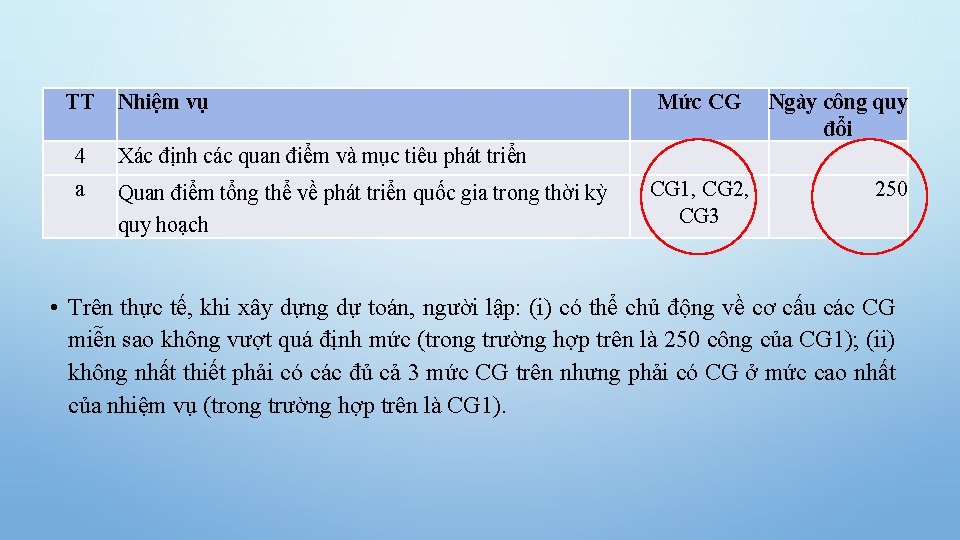 | TT | Nhiệm vụ | Mức CG | Ngày công quy đổi |
|---|---|---|---|
| 4 | Xác định các quan điểm và mục tiêu phát triển | | |
| a | Quan điểm tổng thể về phát triển quốc gia trong thời kỳ quy hoạch | CG1, CG2, CG3 | 250 |

• Trên thực tế, khi xây dựng dự toán, người lập: (i) có thể chủ động về cơ cấu các CG miễn sao không vượt quá định mức (trong trường hợp trên là 250 công của CG1); (ii) không nhất thiết phải có các đủ cả 3 mức CG trên nhưng phải có CG ở mức cao nhất của nhiệm vụ (trong trường hợp trên là CG1).